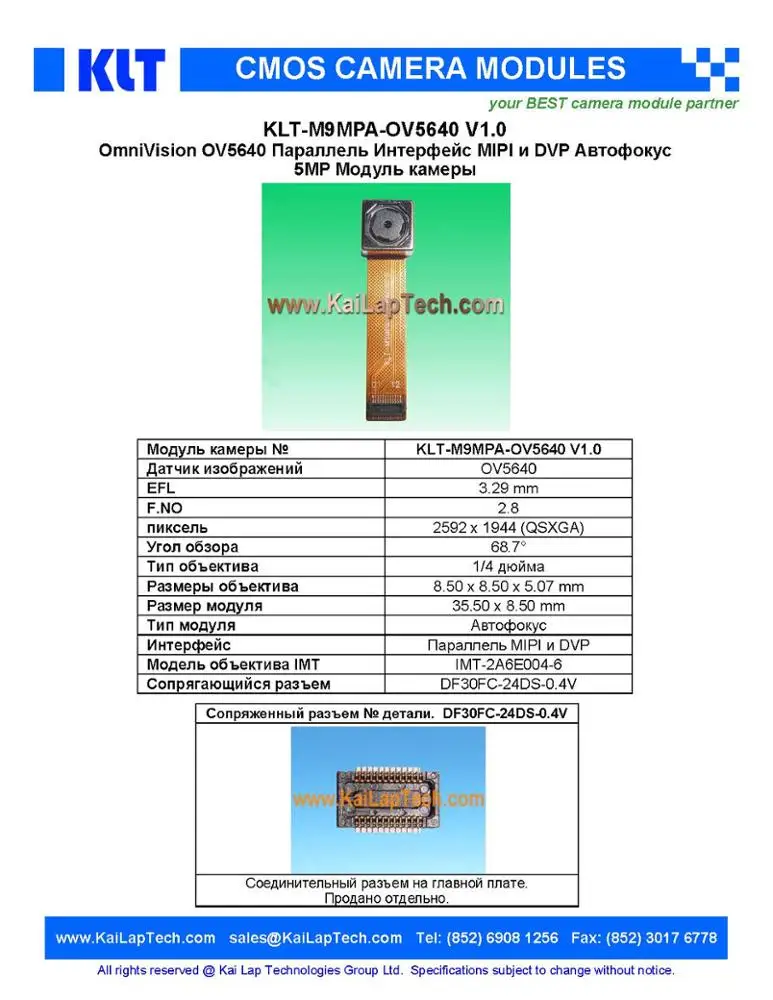 KLT CMOS CAMERA MODULES

your BEST camera module partner

KLT-M9MPA-OV5640 V1.0
OmniVision OV5640 Параллель Интерфейс MIPI и DVP Автофокус 5MP Модуль камеры

www.KaiLapTech.com

| Модуль камеры № | KLT-M9MPA-OV5640 V1.0 |
|---|---|
| Датчик изображений | OV5640 |
| EFL | 3.29 mm |
| F.NO | 2.8 |
| пиксель | 2592 x 1944 (QSXGA) |
| Угол обзора | 68.7° |
| Тип объектива | 1/4 дюйма |
| Размеры объектива | 8.50 x 8.50 x 5.07 mm |
| Размер модуля | 35.50 x 8.50 mm |
| Тип модуля | Автофокус |
| Интерфейс | Параллель MIPI и DVP |
| Модель объектива IMT | IMT-2A6E004-6 |
| Сопрягающийся разъем | DF30FC-24DS-0.4V |

Сопряженный разъем № детали. DF30FC-24DS-0.4V

www.KaiLapTech.com

Соединительный разъем на главной плате.
Продано отдельно.

www.KaiLapTech.com sales@KaiLapTech.com Tel: (852) 6908 1256 Fax: (852) 3017 6778

All rights reserved @ Kai Lap Technologies Group Ltd. Specifications subject to change without notice.